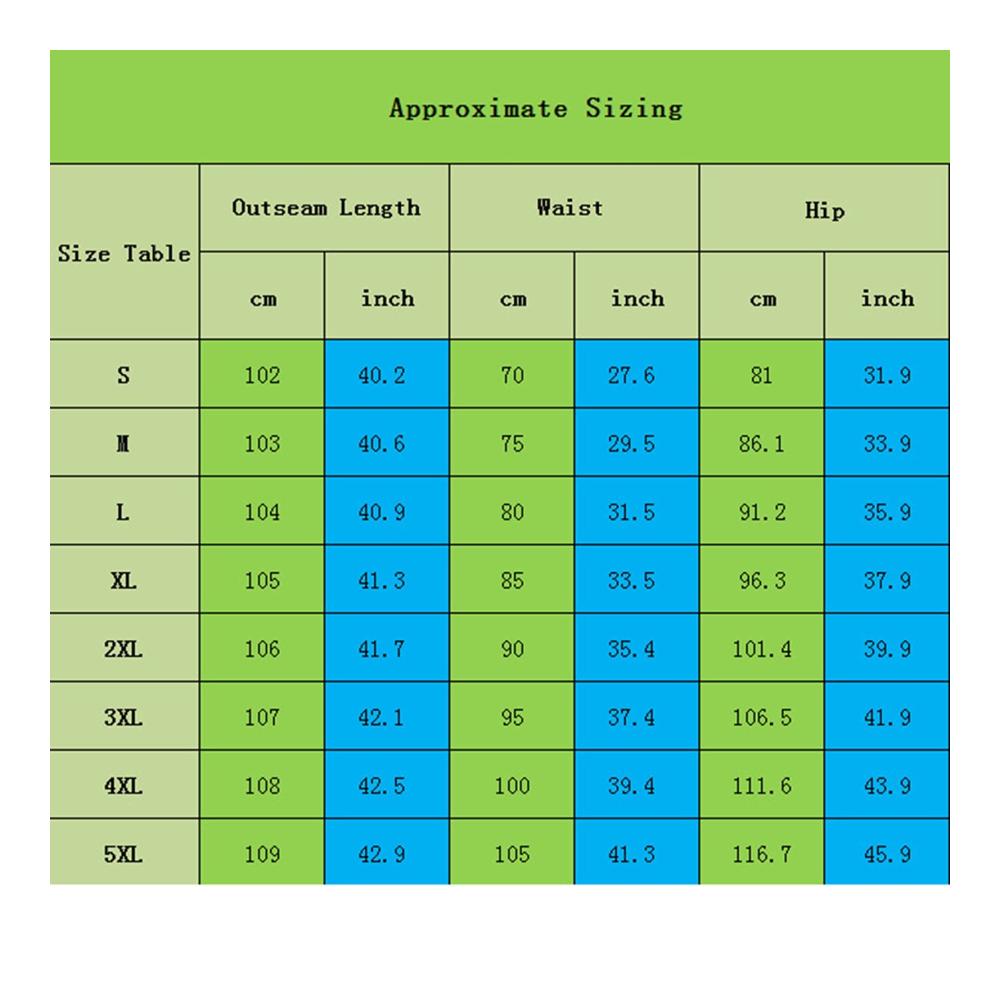 Approximate Sizing

| Size Table | Outseam Length | | Waist | | Hip | |
|---|---|---|---|---|---|---|
| | cm | inch | cm | inch | cm | inch |
| S | 102 | 40.2 | 70 | 27.6 | 81 | 31.9 |
| M | 103 | 40.6 | 75 | 29.5 | 86.1 | 33.9 |
| L | 104 | 40.9 | 80 | 31.5 | 91.2 | 35.9 |
| XL | 105 | 41.3 | 85 | 33.5 | 96.3 | 37.9 |
| 2XL | 106 | 41.7 | 90 | 35.4 | 101.4 | 39.9 |
| 3XL | 107 | 42.1 | 95 | 37.4 | 106.5 | 41.9 |
| 4XL | 108 | 42.5 | 100 | 39.4 | 111.6 | 43.9 |
| 5XL | 109 | 42.9 | 105 | 41.3 | 116.7 | 45.9 |